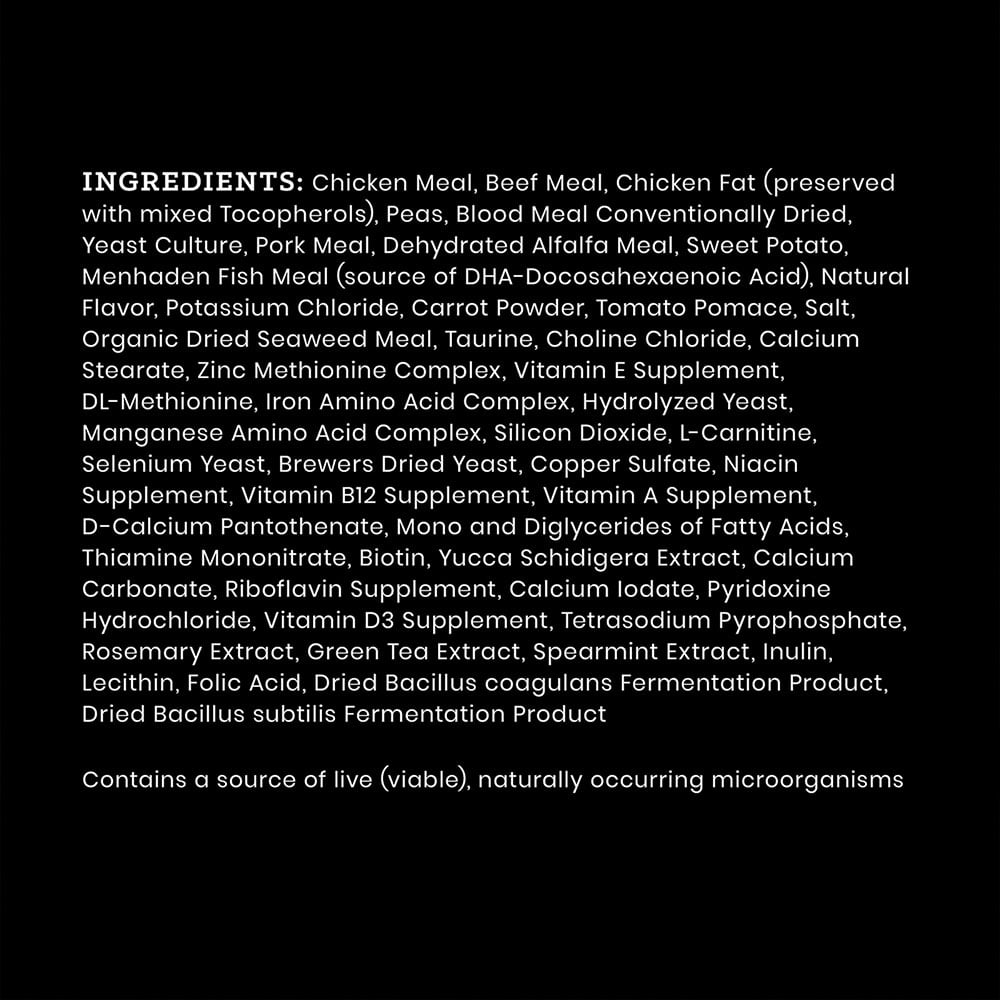 INGREDIENTS: Chicken Meal, Beef Meal, Chicken Fat (preserved with mixed Tocopherols), Peas, Blood Meal Conventionally Dried, Yeast Culture, Pork Meal, Dehydrated Alfalfa Meal, Sweet Potato, Menhaden Fish Meal (source of DHA-Docosahexaenoic Acid), Natural Flavor, Potassium Chloride, Carrot Powder, Tomato Pomace, Salt, Organic Dried Seaweed Meal, Taurine, Choline Chloride, Calcium Stearate, Zinc Methionine Complex, Vitamin E Supplement, DL-Methionine, Iron Amino Acid Complex, Hydrolyzed Yeast, Manganese Amino Acid Complex, Silicon Dioxide, L-Carnitine, Selenium Yeast, Brewers Dried Yeast, Copper Sulfate, Niacin Supplement, Vitamin B12 Supplement, Vitamin A Supplement, D-Calcium Pantothenate, Mono and Diglycerides of Fatty Acids, Thiamine Mononitrate, Biotin, Yucca Schidigera Extract, Calcium Carbonate, Riboflavin Supplement, Calcium Iodate, Pyridoxine Hydrochloride, Vitamin D3 Supplement, Tetrasodium Pyrophosphate, Rosemary Extract, Green Tea Extract, Spearmint Extract, Inulin, Lecithin, Folic Acid, Dried Bacillus coagulans Fermentation Product, Dried Bacillus subtilis Fermentation Product

Contains a source of live (viable), naturally occurring microorganisms